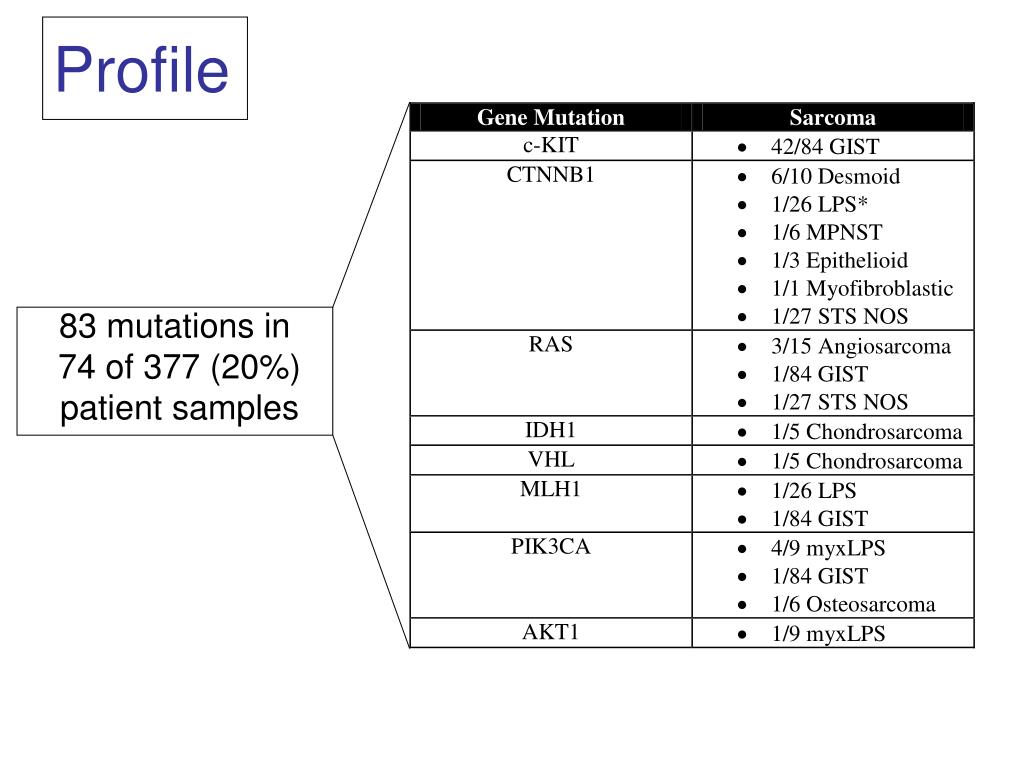 Profile

83 mutations in 74 of 377 (20%) patient samples

| Gene Mutation | Sarcoma |
|---|---|
| c-KIT | • 42/84 GIST |
| CTNNB1 | • 6/10 Desmoid<br>• 1/26 LPS*<br>• 1/6 MPNST<br>• 1/3 Epithelioid<br>• 1/1 Myofibroblastic<br>• 1/27 STS NOS |
| RAS | • 3/15 Angiosarcoma<br>• 1/84 GIST<br>• 1/27 STS NOS |
| IDH1 | • 1/5 Chondrosarcoma |
| VHL | • 1/5 Chondrosarcoma |
| MLH1 | • 1/26 LPS<br>• 1/84 GIST |
| PIK3CA | • 4/9 myxLPS<br>• 1/84 GIST<br>• 1/6 Osteosarcoma |
| AKT1 | • 1/9 myxLPS |